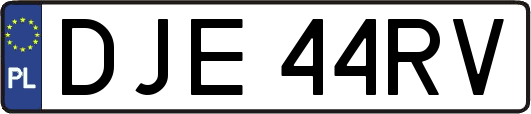 PL
DJE 44RV